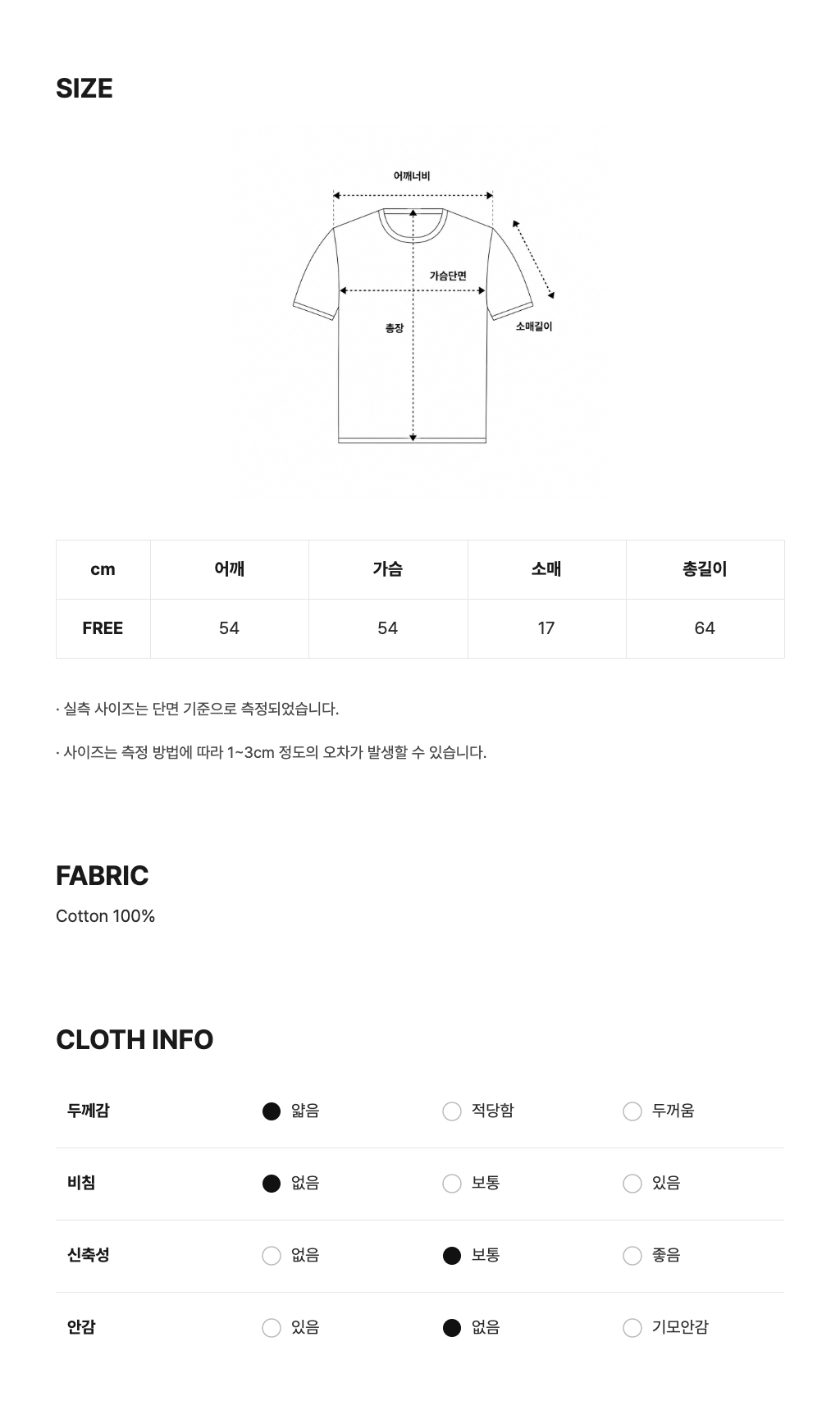 SIZE

어깨너비

가슴단면

총장

소매길이

| cm | 어깨 | 가슴 | 소매 | 총길이 |
|---|---|---|---|---|
| FREE | 54 | 54 | 17 | 64 |

· 실측 사이즈는 단면 기준으로 측정되었습니다.

· 사이즈는 측정 방법에 따라 1~3cm 정도의 오차가 발생할 수 있습니다.

FABRIC

Cotton 100%

CLOTH INFO

두께감 ● 얇음 ○ 적당함 ○ 두꺼움

비침 ● 없음 ○ 보통 ○ 있음

신축성 ○ 없음 ● 보통 ○ 좋음

안감 ○ 있음 ● 없음 ○ 기모안감